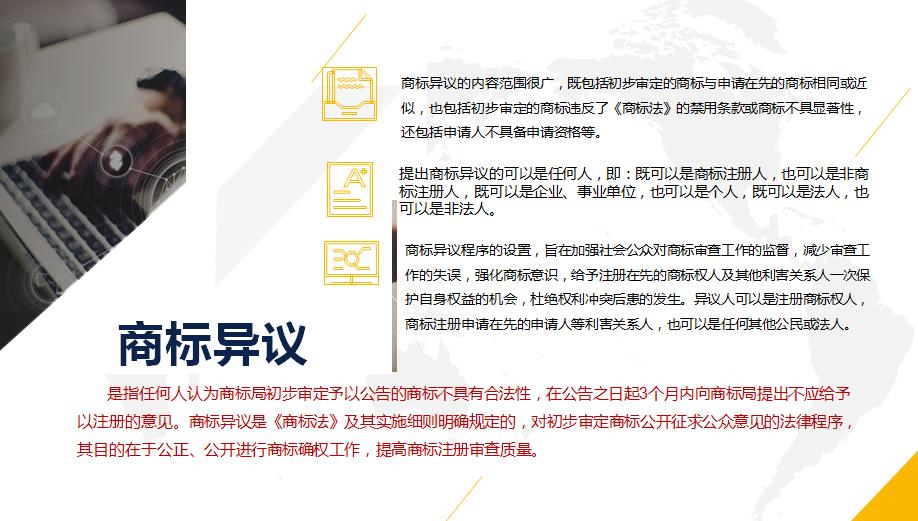 商标异议的内容范围很广，既包括初步审定的商标与申请在先的商标相同或近似，也包括初步审定的商标违反了《商标法》的禁用条款或商标不具显著性，还包括申请人不具备申请资格等。

提出商标异议的可以是任何人，即：既可以是商标注册人，也可以是非商标注册人，既可以是企业、事业单位，也可以是个人，既可以是法人，也可以是非法人。

商标异议程序的设置，旨在加强社会公众对商标审查工作的监督，减少审查工作的失误，强化商标意识，给予注册在先的商标权人及其他利害关系人一次保护自身权益的机会，杜绝权利冲突后患的发生。异议人可以是注册商标权人，商标注册申请在先的申请人等利害关系人，也可以是任何其他公民或法人。

商标异议

是指任何人认为商标局初步审定予以公告的商标不具有合法性，在公告之日起3个月内向商标局提出不应给予以注册的意见。商标异议是《商标法》及其实施细则明确规定的，对初步审定商标公开征求公众意见的法律程序，其目的在于公正、公开进行商标确权工作，提高商标注册审查质量。